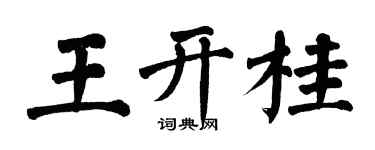 王开桂
词典网